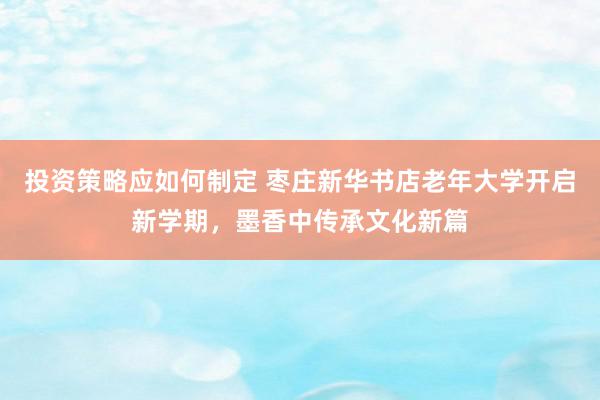 投资策略应如何制定 枣庄新华书店老年大学开启新学期，墨香中传承文化新篇